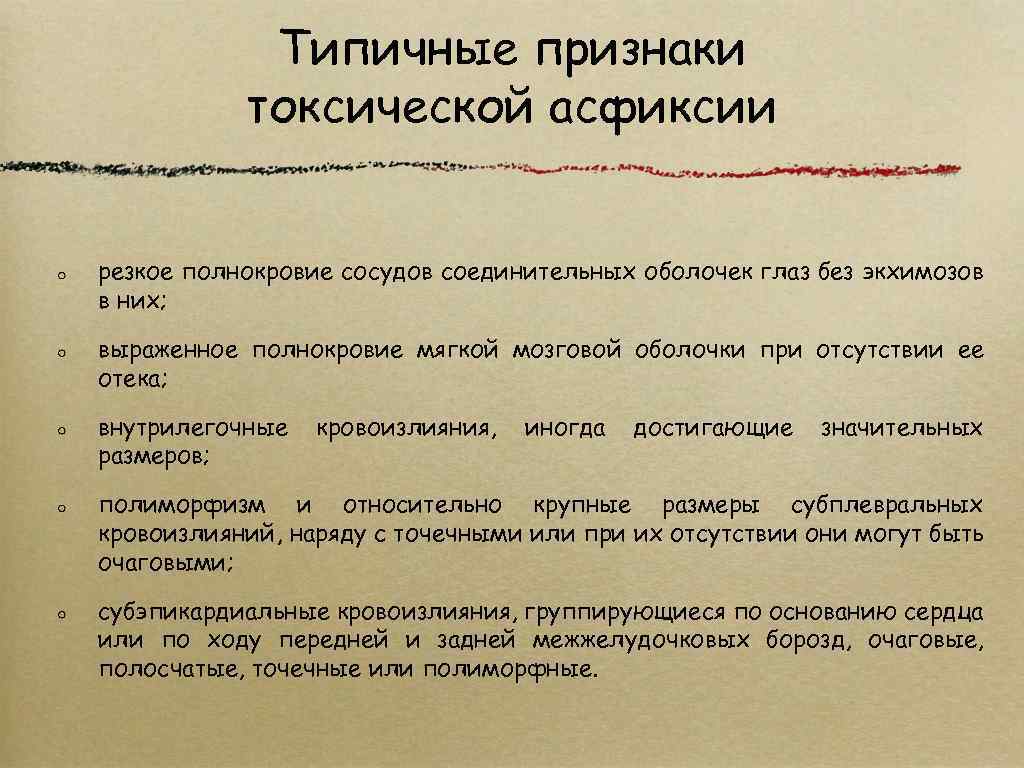 Типичные признаки токсической асфиксии

резкое полнокровие сосудов соединительных оболочек глаз без экхимозов в них;

выраженное полнокровие мягкой мозговой оболочки при отсутствии ее отека;

внутрилегочные кровоизлияния, иногда достигающие значительных размеров;

полиморфизм и относительно крупные размеры субплевральных кровоизлияний, наряду с точечными или при их отсутствии они могут быть очаговыми;

субэпикардиальные кровоизлияния, группирующиеся по основанию сердца или по ходу передней и задней межжелудочковых борозд, очаговые, полосчатые, точечные или полиморфные.